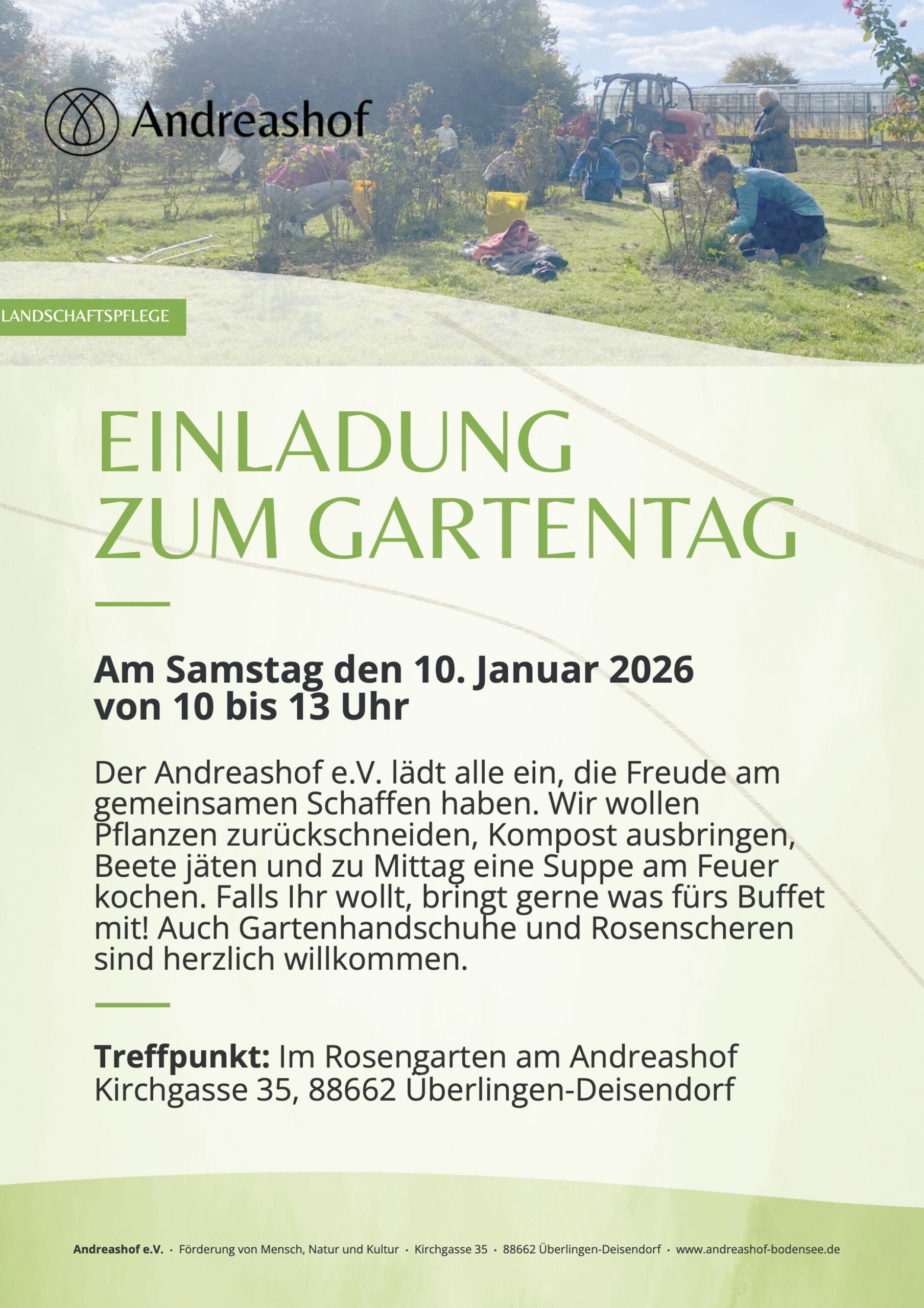 Andreashof

LANDSCHAFTSPFLEGE

EINLADUNG
ZUM GARTENTAG

Am Samstag den 10. Januar 2026
von 10 bis 13 Uhr

Der Andreashof e.V. lädt alle ein, die Freude am gemeinsamen Schaffen haben. Wir wollen Pflanzen zurückschneiden, Kompost ausbringen, Beete jäten und zu Mittag eine Suppe am Feuer kochen. Falls Ihr wollt, bringt gerne was fürs Buffet mit! Auch Gartenhandschuhe und Rosenscheren sind herzlich willkommen.

Treffpunkt: Im Rosengarten am Andreashof
Kirchgasse 35, 88662 Überlingen-Deisendorf

Andreashof e.V. · Förderung von Mensch, Natur und Kultur · Kirchgasse 35 · 88662 Überlingen-Deisendorf · www.andreashof-bodensee.de